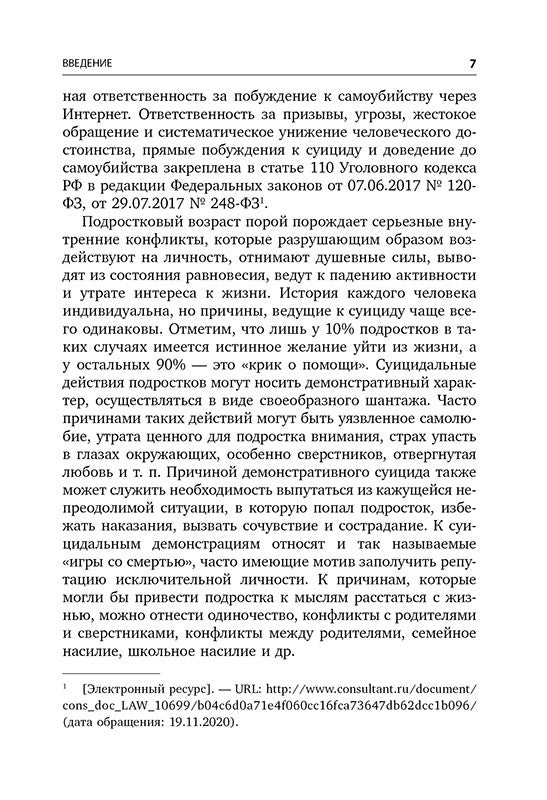 ВВЕДЕНИЕ 7

ная ответственность за побуждение к самоубийству через Интернет. Ответственность за призывы, угрозы, жестокое обращение и систематическое унижение человеческого достоинства, прямые побуждения к суициду и доведение до самоубийства закреплена в статье 110 Уголовного кодекса РФ в редакции Федеральных законов от 07.06.2017 № 120-ФЗ, от 29.07.2017 № 248-ФЗ$^1$.

Подростковый возраст порой порождает серьезные внутренние конфликты, которые разрушающим образом воздействуют на личность, отнимают душевные силы, выводят из состояния равновесия, ведут к падению активности и утрате интереса к жизни. История каждого человека индивидуальна, но причины, ведущие к суициду чаще всего одинаковы. Отметим, что лишь у 10% подростков в таких случаях имеется истинное желание уйти из жизни, а у остальных 90% — это «крик о помощи». Суицидальные действия подростков могут носить демонстративный характер, осуществляться в виде своеобразного шантажа. Часто причинами таких действий могут быть уязвленное самолюбие, утрата ценного для подростка внимания, страх упасть в глазах окружающих, особенно сверстников, отвергнутая любовь и т. п. Причиной демонстративного суицида также может служить необходимость выпутаться из кажущейся непреодолимой ситуации, в которую попал подросток, избежать наказания, вызвать сочувствие и сострадание. К суицидальным демонстрациям относят и так называемые «игры со смертью», часто имеющие мотив заполучить репутацию исключительной личности. К причинам, которые могли бы привести подростка к мыслям расстаться с жизнью, можно отнести одиночество, конфликты с родителями и сверстниками, конфликты между родителями, семейное насилие, школьное насилие и др.

$^1$ [Электронный ресурс]. — URL: http://www.consultant.ru/document/cons_doc_LAW_10699/b04c6d0a71e4f060cc16fca73647db62dcc1b096/ (дата обращения: 19.11.2020).